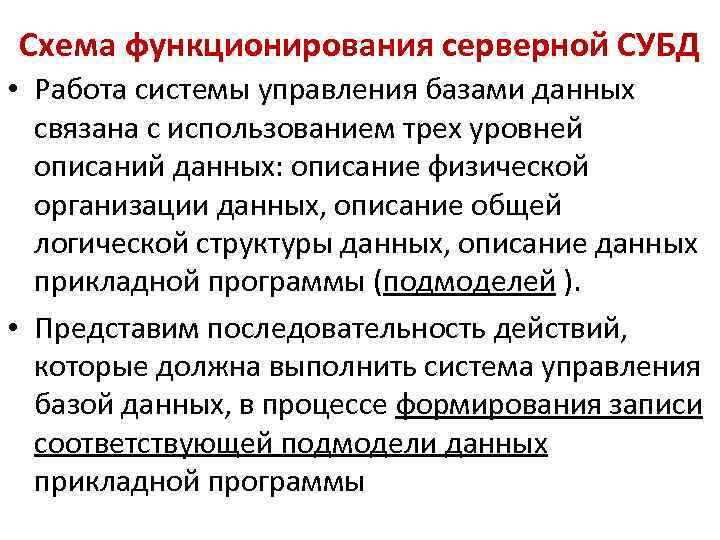 Схема функционирования серверной СУБД

• Работа системы управления базами данных связана с использованием трех уровней описаний данных: описание физической организации данных, описание общей логической структуры данных, описание данных прикладной программы (подмоделей ).

• Представим последовательность действий, которые должна выполнить система управления базой данных, в процессе формирования записи соответствующей подмодели данных прикладной программы